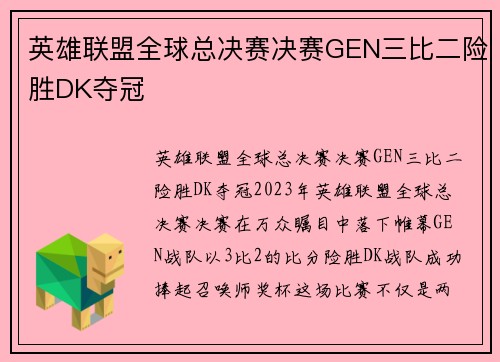 英雄联盟全球总决赛决赛GEN三比二险胜DK夺冠

英雄联盟全球总决赛决赛GEN三比二险胜DK夺冠2023年英雄联盟全球总决赛决赛在万众瞩目中落下帷幕GEN战队以3比2的比分险胜DK战队成功捧起召唤师奖杯这场比赛不仅是两